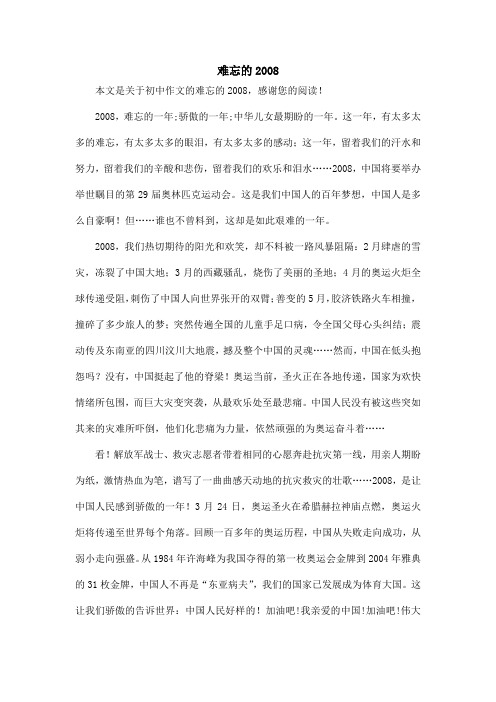 难忘的 2008

本文是关于初中作文的难忘的 2008，感谢您的阅读！

2008，难忘的一年;骄傲的一年;中华儿女最期盼的一年。这一年，有太多太多的难忘，有太多太多的眼泪，有太多太多的感动；这一年，留着我们的汗水和努力，留着我们的辛酸和悲伤，留着我们的欢乐和泪水……2008，中国将要举办举世瞩目的第 29 届奥林匹克运动会。这是我们中国人的百年梦想，中国人是多么自豪啊！但……谁也不曾料到，这却是如此艰难的一年。

2008，我们热切期待的阳光和欢笑，却不料被一路风暴阻隔：2 月肆虐的雪灾，冻裂了中国大地；3 月的西藏骚乱，烧伤了美丽的圣地；4 月的奥运火炬全球传递受阻，刺伤了中国人向世界张开的双臂；善变的 5 月，胶济铁路火车相撞，撞碎了多少旅人的梦；突然传遍全国的儿童手足口病，令全国父母心头纠结；震动传及东南亚的四川汶川大地震，撼及整个中国的灵魂……然而，中国在低头抱怨吗？没有，中国挺起了他的脊梁！奥运当前，圣火正在各地传递，国家为欢快情绪所包围，而巨大灾变突袭，从最欢乐处至最悲痛。中国人民没有被这些突如其来的灾难所吓倒，他们化悲痛为力量，依然顽强的为奥运奋斗着……

看！解放军战士、救灾志愿者带着相同的心愿奔赴抗灾第一线，用亲人期盼为纸，激情热血为笔，谱写了一曲曲感天动地的抗灾救灾的壮歌……2008，是让中国人民感到骄傲的一年！3 月 24 日，奥运圣火在希腊赫拉神庙点燃，奥运火炬将传递至世界每个角落。回顾一百多年的奥运历程，中国从失败走向成功，从弱小走向强盛。从 1984 年许海峰为我国夺得的第一枚奥运会金牌到 2004 年雅典的 31 枚金牌，中国人不再是“东亚病夫”，我们的国家已发展成为体育大国。这让我们骄傲的告诉世界：中国人民好样的！加油吧!我亲爱的中国!加油吧!伟大